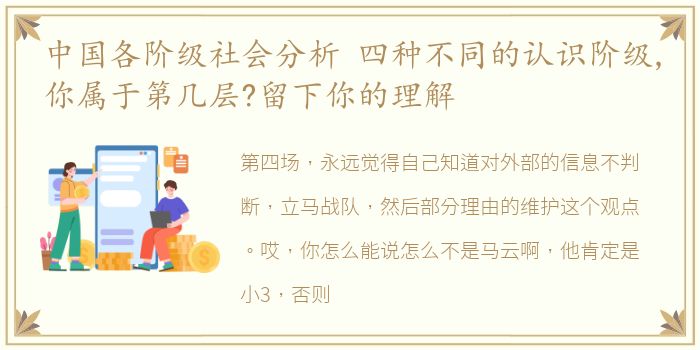 中国各阶级社会分析 四种不同的认识阶级，你属于第几层?留下你的理解

第四场，永远觉得自己知道对外部的信息不判断，立马战队，然后部分理由的维护这个观点。哎，你怎么能说怎么不是马云啊，他肯定是小3，否则